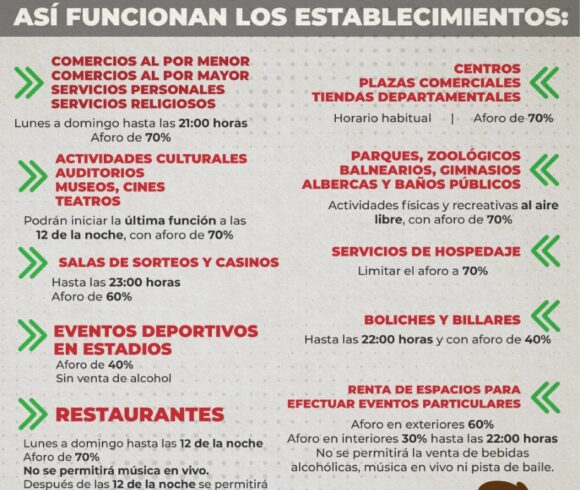 ASÍ FUNCIONAN LOS ESTABLECIMIENTOS:

COMERCIOS AL POR MENOR
COMERCIOS AL POR MAYOR
SERVICIOS PERSONALES
SERVICIOS RELIGIOSOS

Lunes a domingo hasta las 21:00 horas
Aforo de 70%

ACTIVIDADES CULTURALES
AUDITORIOS
MUSEOS, CINES
TEATROS

Podrán iniciar la última función a las 12 de la noche, con aforo de 70%

SALAS DE SORTEOS Y CASINOS

Hasta las 23:00 horas
Aforo de 60%

EVENTOS DEPORTIVOS EN ESTADIOS

Aforo de 40%
Sin venta de alcohol

RESTAURANTES

Lunes a domingo hasta las 12 de la noche
Aforo de 70%
No se permitirá música en vivo.
Después de las 12 de la noche se permitirá

CENTROS
PLAZAS COMERCIALES
TIENDAS DEPARTAMENTALES

Horario habitual | Aforo de 70%

PARQUES, ZOOLÓGICOS
BALNEARIOS, GIMNASIOS
ALBERCAS Y BAÑOS PÚBLICOS

Actividades físicas y recreativas al aire libre, con aforo de 70%

SERVICIOS DE HOSPEDAJE

Limitar el aforo a 70%

BOLICHES Y BILLARES

Hasta las 22:00 horas y con aforo de 40%

RENTA DE ESPACIOS PARA
EFECTUAR EVENTOS PARTICULARES

Aforo en exteriores 60%
Aforo en interiores 30% hasta las 22:00 horas
No se permitirá la venta de bebidas alcohólicas, música en vivo ni pista de baile.